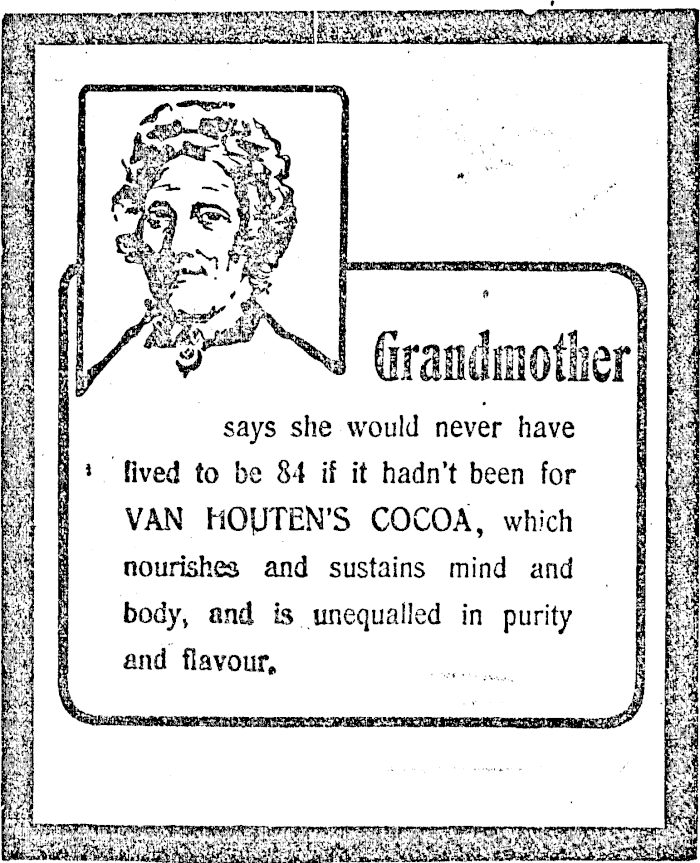 Grandmother

says she would never have lived to be 84 if it hadn't been for VAN HOUTEN'S COCOA, which nourishes and sustains mind and body, and is unequalled in purity and flavour.